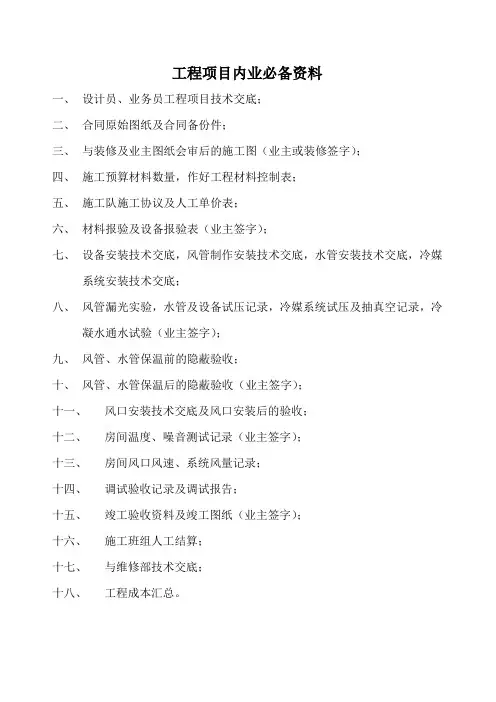 工程项目内业必备资料

一、 设计员、业务员工程项目技术交底；

二、 合同原始图纸及合同备份件；

三、 与装修及业主图纸会审后的施工图（业主或装修签字）；

四、 施工预算材料数量，作好工程材料控制表；

五、 施工队施工协议及人工单价表；

六、 材料报验及设备报验表（业主签字）；

七、 设备安装技术交底，风管制作安装技术交底，水管安装技术交底，冷媒系统安装技术交底；

八、 风管漏光实验，水管及设备试压记录，冷媒系统试压及抽真空记录，冷凝水通水试验（业主签字）；

九、 风管、水管保温前的隐蔽验收；

十、 风管、水管保温后的隐蔽验收（业主签字）；

十一、 风口安装技术交底及风口安装后的验收；

十二、 房间温度、噪音测试记录（业主签字）；

十三、 房间风口风速、系统风量记录；

十四、 调试验收记录及调试报告；

十五、 竣工验收资料及竣工图纸（业主签字）；

十六、 施工班组人工结算；

十七、 与维修部技术交底；

十八、 工程成本汇总。